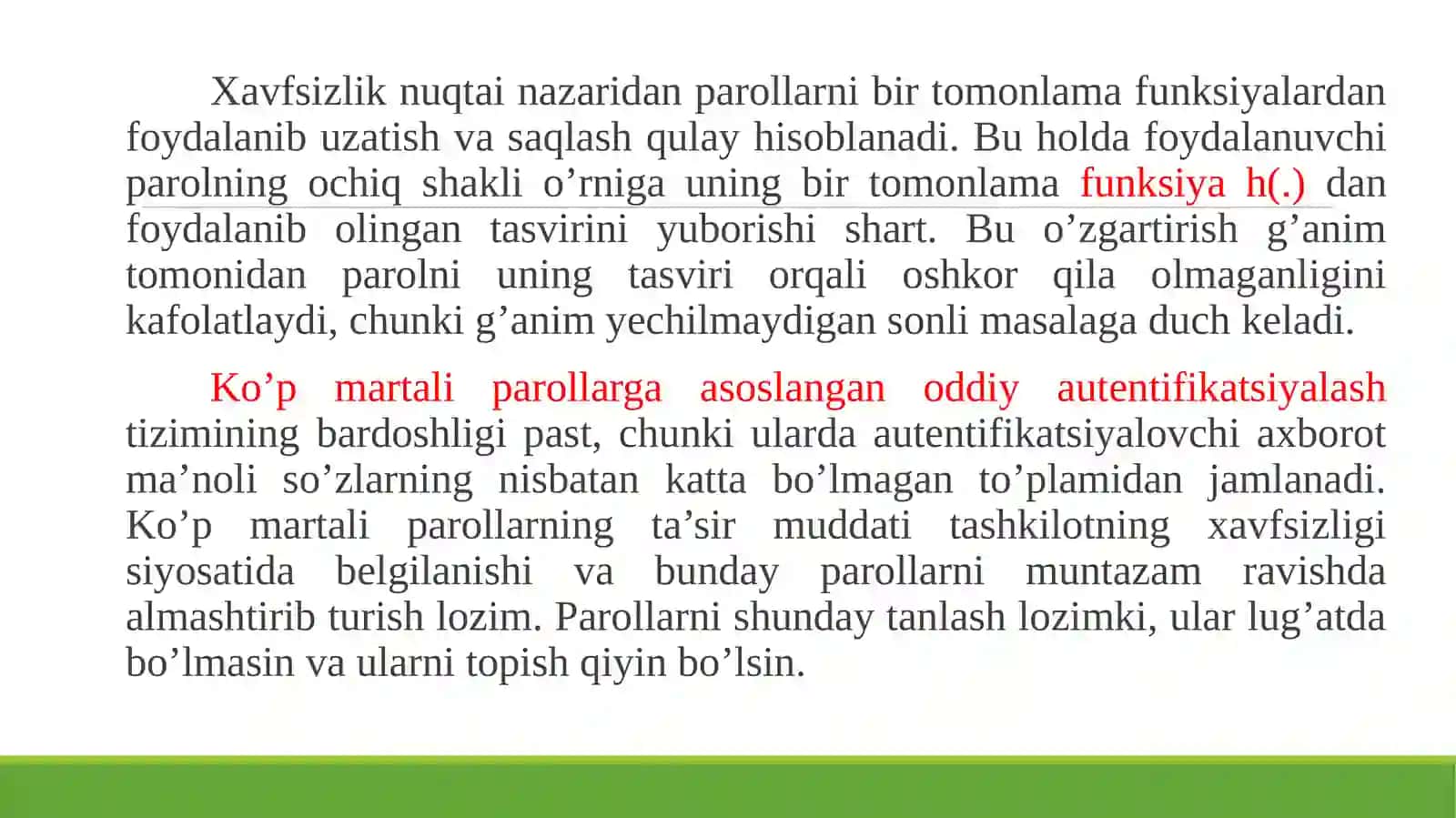 Xavfsizlik nuqtai nazaridan parollarni bir tomonlama funksiyalardan foydalanib uzatish va saqlash qulay hisoblanadi. Bu holda foydalanuvchi parolning ochiq shakli o’rniga uning bir tomonlama funksiya h(.) dan foydalanib olingan tasvirini yuborishi shart. Bu o’zgartirish g’anim tomonidan parolni uning tasviri orqali oshkor qila olmaganligini kafolatlaydi, chunki g’anim yechilmaydigan sonli masalaga duch keladi.

Ko’p martali parollarga asoslangan oddiy autentifikatsiyalash tizimining bardoshligi past, chunki ularda autentifikatsiyalovchi axborot ma’noli so’zlarning nisbatan katta bo’lmagan to’plamidan jamlanadi. Ko’p martali parollarning ta’sir muddati tashkilotning xavfsizligi siyosatida belgilanishi va bunday parollarni muntazam ravishda almashtirib turish lozim. Parollarni shunday tanlash lozimki, ular lug’atda bo’lmasin va ularni topish qiyin bo’lsin.